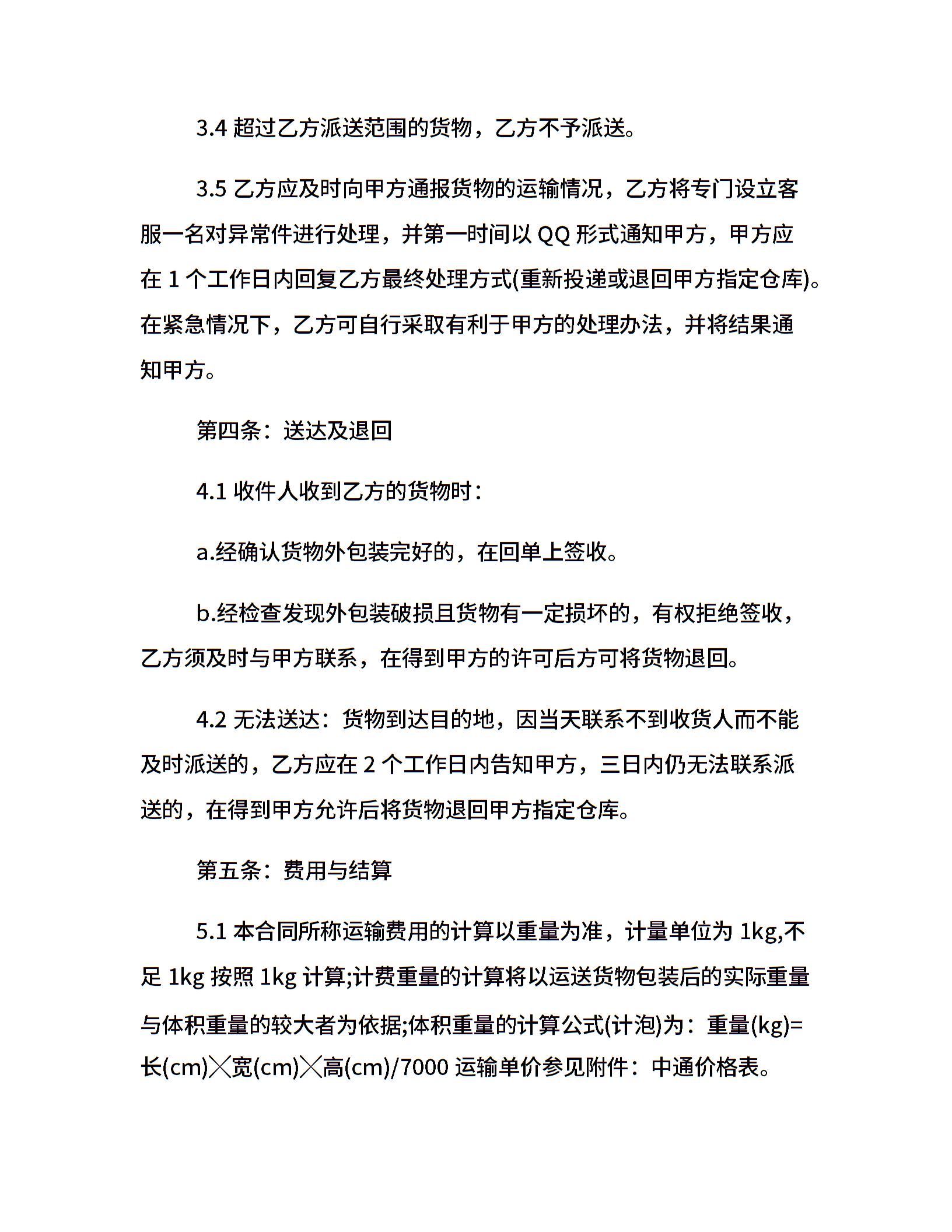 3.4 超过乙方派送范围的货物，乙方不予派送。

3.5 乙方应及时向甲方通报货物的运输情况，乙方将专门设立客服一名对异常件进行处理，并第一时间以 QQ 形式通知甲方，甲方应在 1 个工作日内回复乙方最终处理方式(重新投递或退回甲方指定仓库)。在紧急情况下，乙方可自行采取有利于甲方的处理办法，并将结果通知甲方。

第四条：送达及退回

4.1 收件人收到乙方的货物时：

a.经确认货物外包装完好的，在回单上签收。

b.经检查发现外包装破损且货物有一定损坏的，有权拒绝签收，乙方须及时与甲方联系，在得到甲方的许可后方可将货物退回。

4.2 无法送达：货物到达目的地，因当天联系不到收货人而不能及时派送的，乙方应在 2 个工作日内告知甲方，三日内仍无法联系派送的，在得到甲方允许后将货物退回甲方指定仓库。

第五条：费用与结算

5.1 本合同所称运输费用的计算以重量为准，计量单位为 1kg,不足 1kg 按照 1kg 计算;计费重量的计算将以运送货物包装后的实际重量与体积重量的较大者为依据;体积重量的计算公式(计泡)为：重量(kg)=长(cm)╳宽(cm)╳高(cm)/7000 运输单价参见附件：中通价格表。